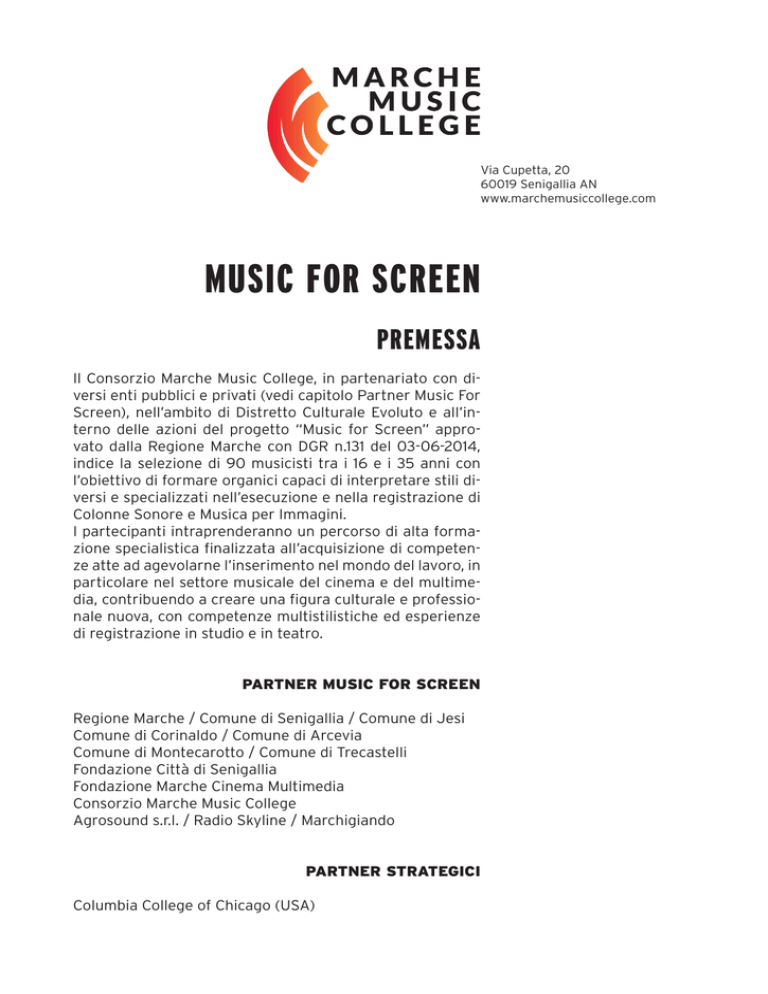 MARCHE
MUSIC
COLLEGE

Via Cupetta, 20
60019 Senigallia AN
www.marchemusiccollege.com

MUSIC FOR SCREEN

PREMESSA

Il Consorzio Marche Music College, in partenariato con diversi enti pubblici e privati (vedi capitolo Partner Music For Screen), nell'ambito di Distretto Culturale Evoluto e all'interno delle azioni del progetto "Music for Screen" approvato dalla Regione Marche con DGR n.131 del 03-06-2014, indice la selezione di 90 musicisti tra i 16 e i 35 anni con l'obiettivo di formare organici capaci di interpretare stili diversi e specializzati nell'esecuzione e nella registrazione di Colonne Sonore e Musica per Immagini.
I partecipanti intraprenderanno un percorso di alta formazione specialistica finalizzata all'acquisizione di competenze atte ad agevolarne l'inserimento nel mondo del lavoro, in particolare nel settore musicale del cinema e del multimedia, contribuendo a creare una figura culturale e professionale nuova, con competenze multistilistiche ed esperienze di registrazione in studio e in teatro.

PARTNER MUSIC FOR SCREEN

Regione Marche / Comune di Senigallia / Comune di Jesi
Comune di Corinaldo / Comune di Arcevia
Comune di Montecarotto / Comune di Trecastelli
Fondazione Città di Senigallia
Fondazione Marche Cinema Multimedia
Consorzio Marche Music College
Agrosound s.r.l. / Radio Skyline / Marchigiando

PARTNER STRATEGICI

Columbia College of Chicago (USA)